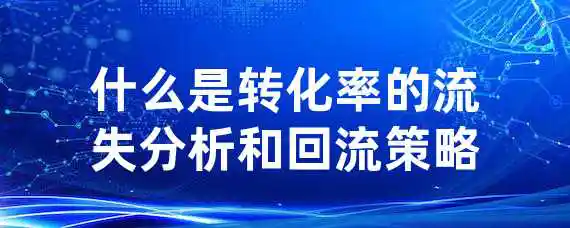 什么是转化率的流失分析和回流策略